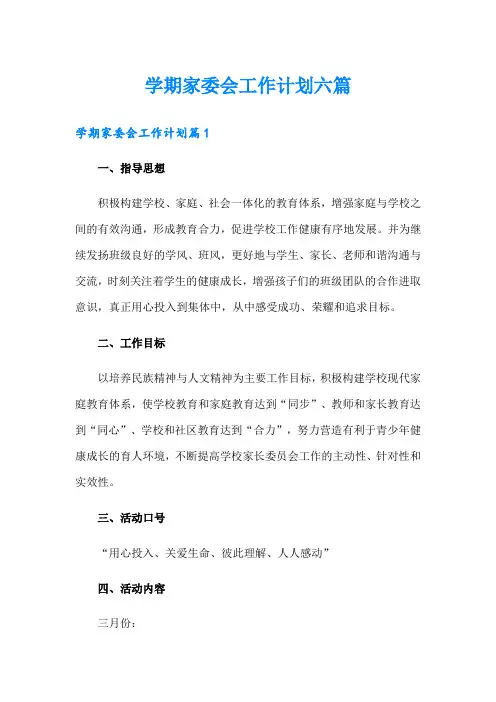 学期家委会工作计划六篇

学期家委会工作计划篇1

一、指导思想

积极构建学校、家庭、社会一体化的教育体系，增强家庭与学校之间的有效沟通，形成教育合力，促进学校工作健康有序地发展。并为继续发扬班级良好的学风、班风，更好地与学生、家长、老师和谐沟通与交流，时刻关注着学生的健康成长，增强孩子们的班级团队的合作进取意识，真正用心投入到集体中，从中感受成功、荣耀和追求目标。

二、工作目标

以培养民族精神与人文精神为主要工作目标，积极构建学校现代家庭教育体系，使学校教育和家庭教育达到“同步”、教师和家长教育达到“同心”、学校和社区教育达到“合力”，努力营造有利于青少年健康成长的育人环境，不断提高学校家长委员会工作的主动性、针对性和实效性。

三、活动口号

“用心投入、关爱生命、彼此理解、人人感动”

四、活动内容

三月份：